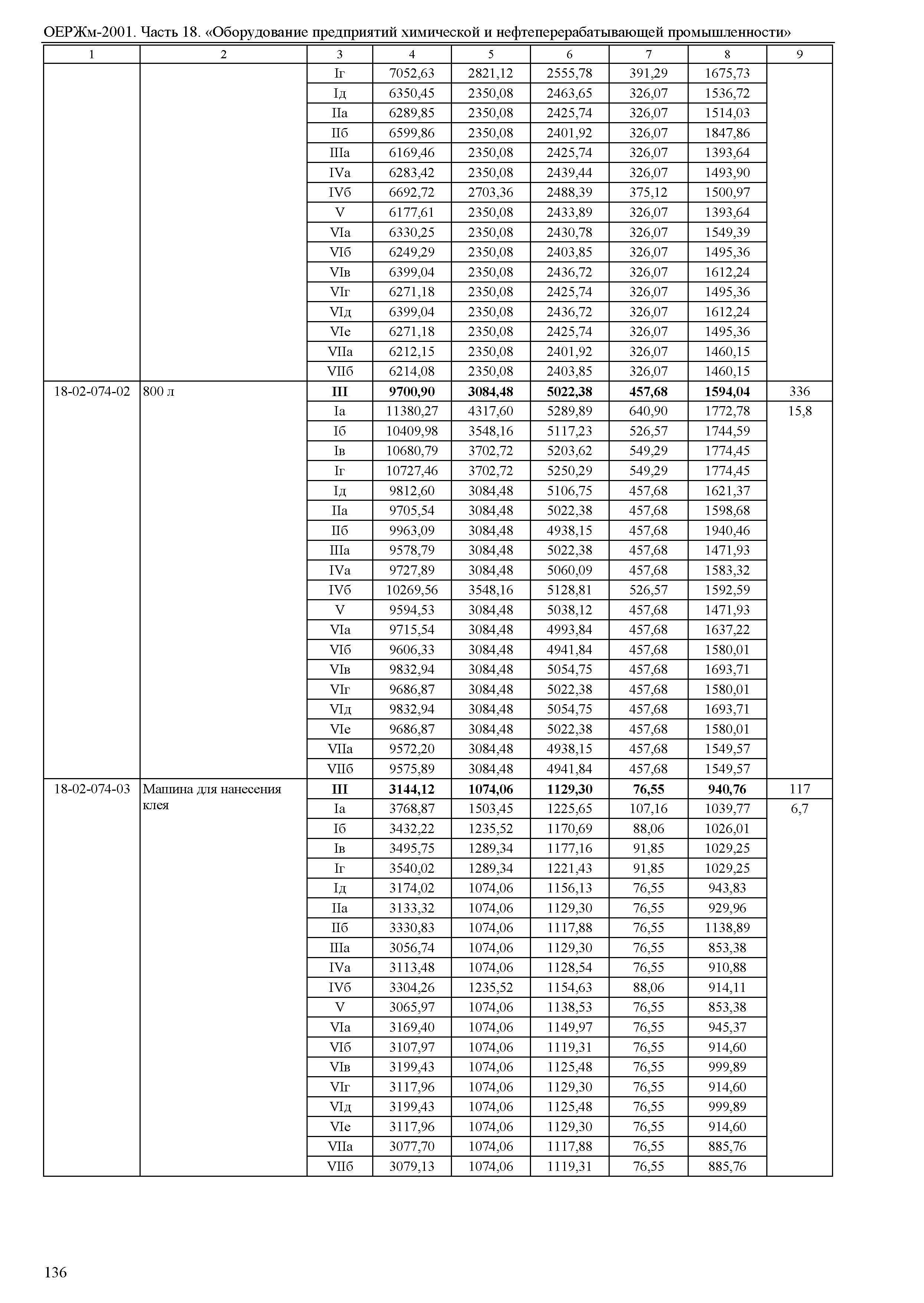 ОЕРЖм-2001. Часть 18. «Оборудование предприятий химической и нефтеперерабатывающей промышленности»

| 1 | 2 | 3 | 4 | 5 | 6 | 7 | 8 | 9 |
|---|---|---|---|---|---|---|---|---|
| | | Iг | 7052,63 | 2821,12 | 2555,78 | 391,29 | 1675,73 | |
| | | Iд | 6350,45 | 2350,08 | 2463,65 | 326,07 | 1536,72 | |
| | | IIа | 6289,85 | 2350,08 | 2425,74 | 326,07 | 1514,03 | |
| | | IIб | 6599,86 | 2350,08 | 2401,92 | 326,07 | 1847,86 | |
| | | IIIа | 6169,46 | 2350,08 | 2425,74 | 326,07 | 1393,64 | |
| | | IVа | 6283,42 | 2350,08 | 2439,44 | 326,07 | 1493,90 | |
| | | IVб | 6692,72 | 2703,36 | 2488,39 | 375,12 | 1500,97 | |
| | | V | 6177,61 | 2350,08 | 2433,89 | 326,07 | 1393,64 | |
| | | VIа | 6330,25 | 2350,08 | 2430,78 | 326,07 | 1549,39 | |
| | | VIб | 6249,29 | 2350,08 | 2403,85 | 326,07 | 1495,36 | |
| | | VIв | 6399,04 | 2350,08 | 2436,72 | 326,07 | 1612,24 | |
| | | VIг | 6271,18 | 2350,08 | 2425,74 | 326,07 | 1495,36 | |
| | | VIд | 6399,04 | 2350,08 | 2436,72 | 326,07 | 1612,24 | |
| | | VIе | 6271,18 | 2350,08 | 2425,74 | 326,07 | 1495,36 | |
| | | VIIа | 6212,15 | 2350,08 | 2401,92 | 326,07 | 1460,15 | |
| | | VIIб | 6214,08 | 2350,08 | 2403,85 | 326,07 | 1460,15 | |
| 18-02-074-02 | 800 л | **III** | **9700,90** | **3084,48** | **5022,38** | **457,68** | **1594,04** | 336 |
| | | Iа | 11380,27 | 4317,60 | 5289,89 | 640,90 | 1772,78 | 15,8 |
| | | Iб | 10409,98 | 3548,16 | 5117,23 | 526,57 | 1744,59 | |
| | | Iв | 10680,79 | 3702,72 | 5203,62 | 549,29 | 1774,45 | |
| | | Iг | 10727,46 | 3702,72 | 5250,29 | 549,29 | 1774,45 | |
| | | Iд | 9812,60 | 3084,48 | 5106,75 | 457,68 | 1621,37 | |
| | | IIа | 9705,54 | 3084,48 | 5022,38 | 457,68 | 1598,68 | |
| | | IIб | 9963,09 | 3084,48 | 4938,15 | 457,68 | 1940,46 | |
| | | IIIа | 9578,79 | 3084,48 | 5022,38 | 457,68 | 1471,93 | |
| | | IVа | 9727,89 | 3084,48 | 5060,09 | 457,68 | 1583,32 | |
| | | IVб | 10269,56 | 3548,16 | 5128,81 | 526,57 | 1592,59 | |
| | | V | 9594,53 | 3084,48 | 5038,12 | 457,68 | 1471,93 | |
| | | VIа | 9715,54 | 3084,48 | 4993,84 | 457,68 | 1637,22 | |
| | | VIб | 9606,33 | 3084,48 | 4941,84 | 457,68 | 1580,01 | |
| | | VIв | 9832,94 | 3084,48 | 5054,75 | 457,68 | 1693,71 | |
| | | VIг | 9686,87 | 3084,48 | 5022,38 | 457,68 | 1580,01 | |
| | | VIд | 9832,94 | 3084,48 | 5054,75 | 457,68 | 1693,71 | |
| | | VIе | 9686,87 | 3084,48 | 5022,38 | 457,68 | 1580,01 | |
| | | VIIа | 9572,20 | 3084,48 | 4938,15 | 457,68 | 1549,57 | |
| | | VIIб | 9575,89 | 3084,48 | 4941,84 | 457,68 | 1549,57 | |
| 18-02-074-03 | Машина для нанесения клея | **III** | **3144,12** | **1074,06** | **1129,30** | **76,55** | **940,76** | 117 |
| | | Iа | 3768,87 | 1503,45 | 1225,65 | 107,16 | 1039,77 | 6,7 |
| | | Iб | 3432,22 | 1235,52 | 1170,69 | 88,06 | 1026,01 | |
| | | Iв | 3495,75 | 1289,34 | 1177,16 | 91,85 | 1029,25 | |
| | | Iг | 3540,02 | 1289,34 | 1221,43 | 91,85 | 1029,25 | |
| | | Iд | 3174,02 | 1074,06 | 1156,13 | 76,55 | 943,83 | |
| | | IIа | 3133,32 | 1074,06 | 1129,30 | 76,55 | 929,96 | |
| | | IIб | 3330,83 | 1074,06 | 1117,88 | 76,55 | 1138,89 | |
| | | IIIа | 3056,74 | 1074,06 | 1129,30 | 76,55 | 853,38 | |
| | | IVа | 3113,48 | 1074,06 | 1128,54 | 76,55 | 910,88 | |
| | | IVб | 3304,26 | 1235,52 | 1154,63 | 88,06 | 914,11 | |
| | | V | 3065,97 | 1074,06 | 1138,53 | 76,55 | 853,38 | |
| | | VIа | 3169,40 | 1074,06 | 1149,97 | 76,55 | 945,37 | |
| | | VIб | 3107,97 | 1074,06 | 1119,31 | 76,55 | 914,60 | |
| | | VIв | 3199,43 | 1074,06 | 1125,48 | 76,55 | 999,89 | |
| | | VIг | 3117,96 | 1074,06 | 1129,30 | 76,55 | 914,60 | |
| | | VIд | 3199,43 | 1074,06 | 1125,48 | 76,55 | 999,89 | |
| | | VIе | 3117,96 | 1074,06 | 1129,30 | 76,55 | 914,60 | |
| | | VIIа | 3077,70 | 1074,06 | 1117,88 | 76,55 | 885,76 | |
| | | VIIб | 3079,13 | 1074,06 | 1119,31 | 76,55 | 885,76 | |

136